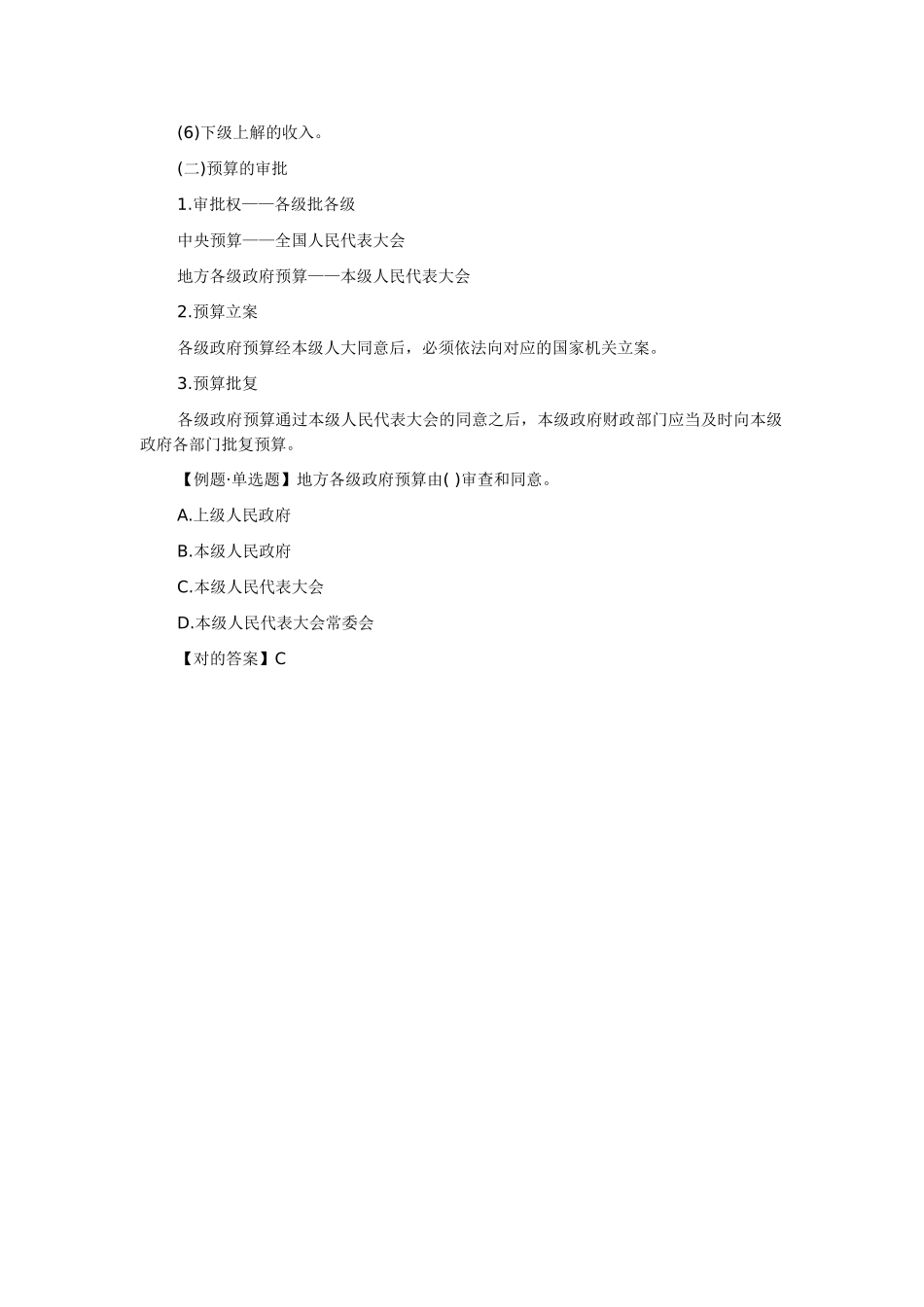 (6)下级上解的收入。

(二)预算的审批

1.审批权——各级批各级

中央预算——全国人民代表大会

地方各级政府预算——本级人民代表大会

2.预算立案

各级政府预算经本级人大同意后，必须依法向对应的国家机关立案。

3.预算批复

各级政府预算通过本级人民代表大会的同意之后，本级政府财政部门应当及时向本级政府各部门批复预算。

【例题·单选题】地方各级政府预算由( )审查和同意。

A.上级人民政府

B.本级人民政府

C.本级人民代表大会

D.本级人民代表大会常委会

【对的答案】C